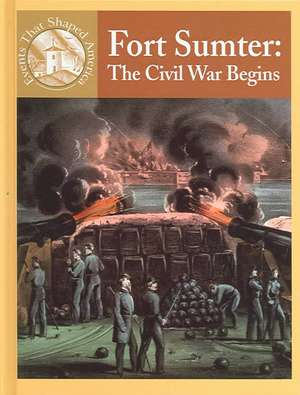 Events That Shaped America

Fort Sumter:
The Civil War Begins